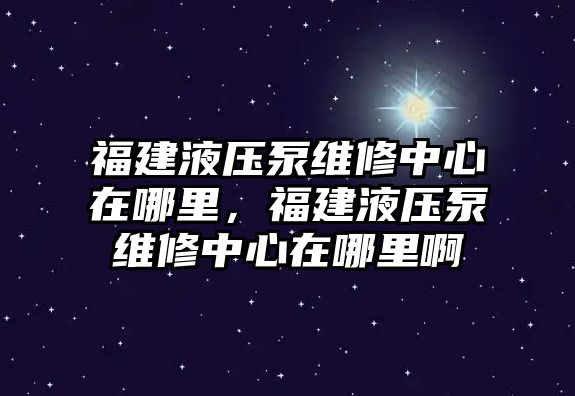 福建液压泵维修中心在哪里，福建液压泵维修中心在哪里啊